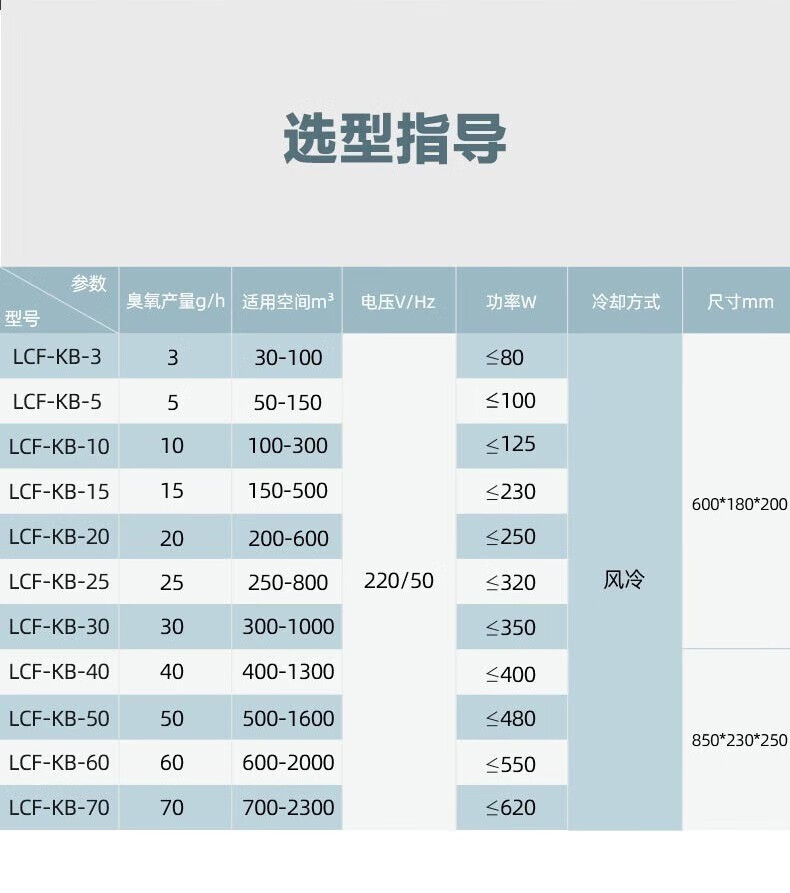 选型指导

| 参数 型号 | 臭氧产量g/h | 适用空间$m^3$ | 电压V/Hz | 功率W | 冷却方式 | 尺寸mm |
|---|---|---|---|---|---|---|
| LCF-KB-3 | 3 | 30-100 | 220/50 | ≤80 | 风冷 | 600*180*200 |
| LCF-KB-5 | 5 | 50-150 | | ≤100 | | |
| LCF-KB-10 | 10 | 100-300 | | ≤125 | | |
| LCF-KB-15 | 15 | 150-500 | | ≤230 | | |
| LCF-KB-20 | 20 | 200-600 | | ≤250 | | |
| LCF-KB-25 | 25 | 250-800 | | ≤320 | | |
| LCF-KB-30 | 30 | 300-1000 | | ≤350 | | |
| LCF-KB-40 | 40 | 400-1300 | | ≤400 | | 850*230*250 |
| LCF-KB-50 | 50 | 500-1600 | | ≤480 | | |
| LCF-KB-60 | 60 | 600-2000 | | ≤550 | | |
| LCF-KB-70 | 70 | 700-2300 | | ≤620 | | |